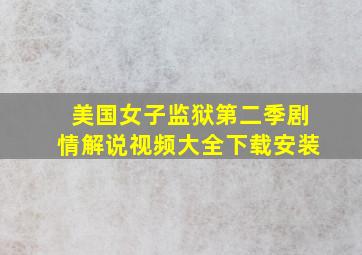 美国女子监狱第二季剧情解说视频大全下载安装